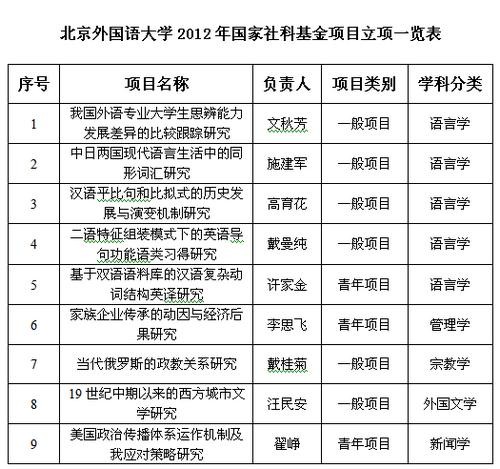 北京外国语大学 2012 年国家社科基金项目立项一览表

| 序号 | 项目名称 | 负责人 | 项目类别 | 学科分类 |
|---|---|---|---|---|
| 1 | 我国外语专业大学生思辨能力发展差异的比较跟踪研究 | 文秋芳 | 一般项目 | 语言学 |
| 2 | 中日两国现代语言生活中的同形词汇研究 | 施建军 | 一般项目 | 语言学 |
| 3 | 汉语平比句和比拟式的历史发展与演变机制研究 | 高育花 | 一般项目 | 语言学 |
| 4 | 二语特征组装模式下的英语导句功能语类习得研究 | 戴曼纯 | 一般项目 | 语言学 |
| 5 | 基于双语语料库的汉语复杂动词结构英译研究 | 许家金 | 青年项目 | 语言学 |
| 6 | 家族企业传承的动因与经济后果研究 | 李思飞 | 青年项目 | 管理学 |
| 7 | 当代俄罗斯的政教关系研究 | 戴桂菊 | 一般项目 | 宗教学 |
| 8 | 19 世纪中期以来的西方城市文学研究 | 汪民安 | 一般项目 | 外国文学 |
| 9 | 美国政治传播体系运作机制及我应对策略研究 | 翟峥 | 青年项目 | 新闻学 |